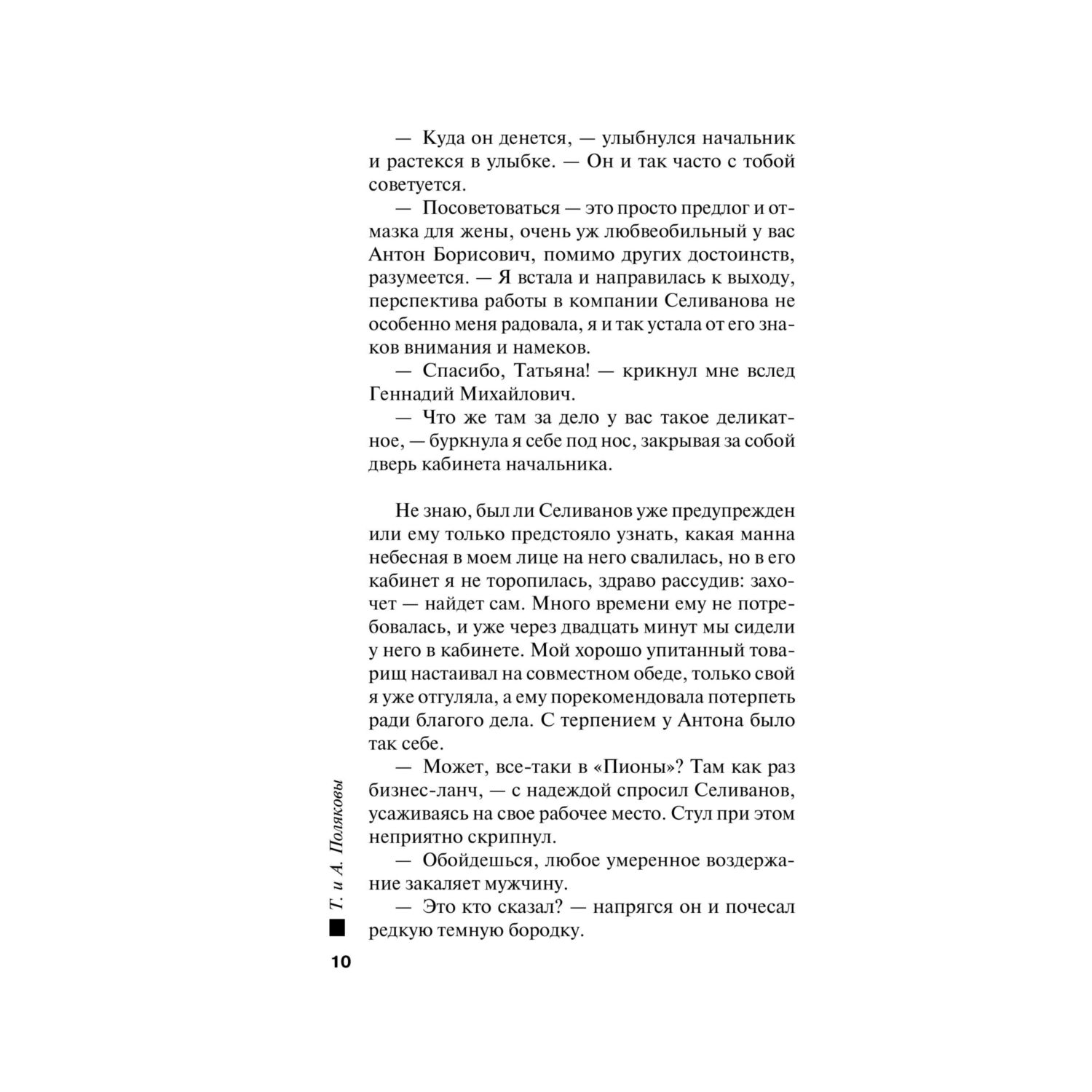 — Куда он денется, — улыбнулся начальник и растекся в улыбке. — Он и так часто с тобой советуется.

— Посоветоваться — это просто предлог и отмазка для жены, очень уж любвеобильный у вас Антон Борисович, помимо других достоинств, разумеется. — Я встала и направилась к выходу, перспектива работы в компании Селиванова не особенно меня радовала, я и так устала от его знаков внимания и намеков.

— Спасибо, Татьяна! — крикнул мне вслед Геннадий Михайлович.

— Что же там за дело у вас такое деликатное, — буркнула я себе под нос, закрывая за собой дверь кабинета начальника.

Не знаю, был ли Селиванов уже предупрежден или ему только предстояло узнать, какая манна небесная в моем лице на него свалилась, но в его кабинет я не торопилась, здраво рассудив: захочет — найдет сам. Много времени ему не потребовалась, и уже через двадцать минут мы сидели у него в кабинете. Мой хорошо упитанный товарищ настаивал на совместном обеде, только свой я уже отгуляла, а ему порекомендовала потерпеть ради благого дела. С терпением у Антона было так себе.

— Может, все-таки в «Пионы»? Там как раз бизнес-ланч, — с надеждой спросил Селиванов, усаживаясь на свое рабочее место. Стул при этом неприятно скрипнул.

— Обойдешься, любое умеренное воздержание закаляет мужчину.

— Это кто сказал? — напрягся он и почесал редкую темную бородку.

Т. и А. Поляковы

10